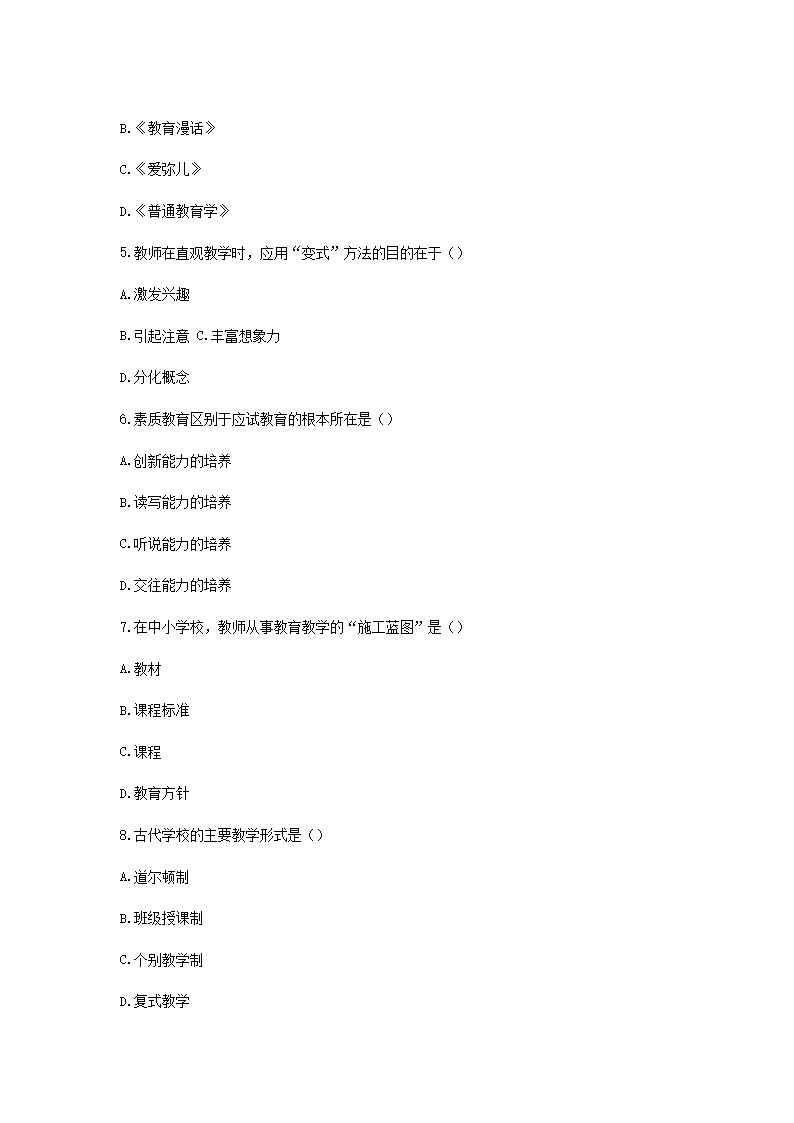 B.《教育漫话》

C.《爱弥儿》

D.《普通教育学》

5.教师在直观教学时，应用“变式”方法的目的在于（）

A.激发兴趣

B.引起注意 C.丰富想象力

D.分化概念

6.素质教育区别于应试教育的根本所在是（）

A.创新能力的培养

B.读写能力的培养

C.听说能力的培养

D.交往能力的培养

7.在中小学校，教师从事教育教学的“施工蓝图”是（）

A.教材

B.课程标准

C.课程

D.教育方针

8.古代学校的主要教学形式是（）

A.道尔顿制

B.班级授课制

C.个别教学制

D.复式教学